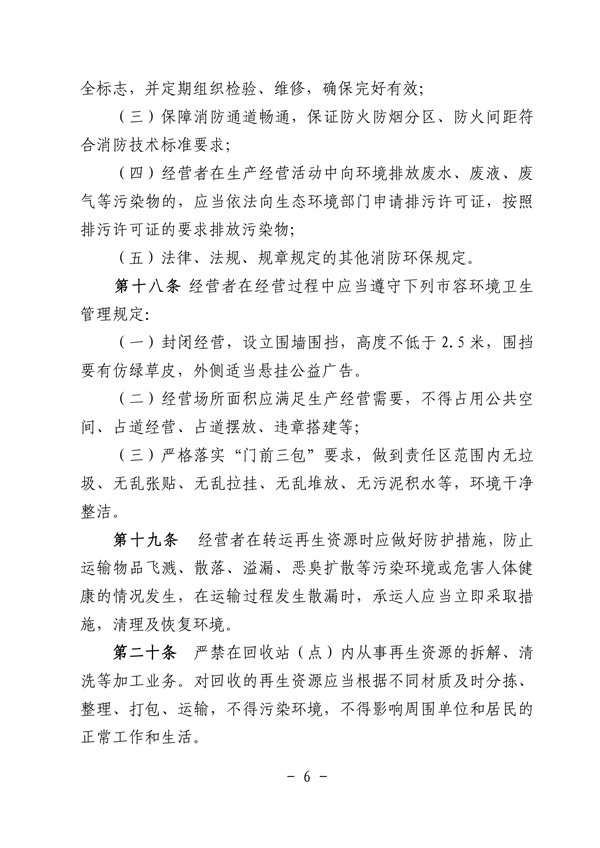 全标志，并定期组织检验、维修，确保完好有效；

（三）保障消防通道畅通，保证防火防烟分区、防火间距符合消防技术标准要求；

（四）经营者在生产经营活动中向环境排放废水、废液、废气等污染物的，应当依法向生态环境部门申请排污许可证，按照排污许可证的要求排放污染物；

（五）法律、法规、规章规定的其他消防环保规定。

第十八条 经营者在经营过程中应当遵守下列市容环境卫生管理规定：

（一）封闭经营，设立围墙围挡，高度不低于 2.5 米，围挡要有仿绿草皮，外侧适当悬挂公益广告。

（二）经营场所面积应满足生产经营需要，不得占用公共空间、占道经营、占道摆放、违章搭建等；

（三）严格落实“门前三包”要求，做到责任区范围内无垃圾、无乱张贴、无乱拉挂、无乱堆放、无污泥积水等，环境干净整洁。

第十九条 经营者在转运再生资源时应做好防护措施，防止运输物品飞溅、散落、溢漏、恶臭扩散等污染环境或危害人体健康的情况发生，在运输过程发生散漏时，承运人应当立即采取措施，清理及恢复环境。

第二十条 严禁在回收站（点）内从事再生资源的拆解、清洗等加工业务。对回收的再生资源应当根据不同材质及时分拣、整理、打包、运输，不得污染环境，不得影响周围单位和居民的正常工作和生活。

－ 6 －